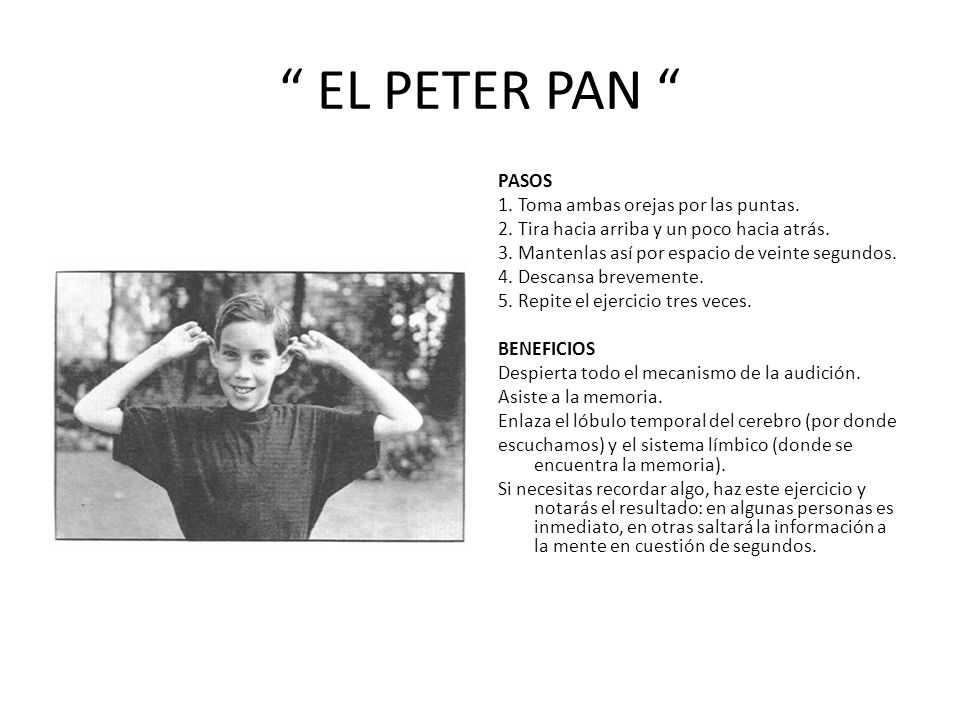 “ EL PETER PAN “

PASOS
1. Toma ambas orejas por las puntas.
2. Tira hacia arriba y un poco hacia atrás.
3. Mantenlas así por espacio de veinte segundos.
4. Descansa brevemente.
5. Repite el ejercicio tres veces.

BENEFICIOS
Despierta todo el mecanismo de la audición.
Asiste a la memoria.
Enlaza el lóbulo temporal del cerebro (por donde escuchamos) y el sistema límbico (donde se encuentra la memoria).
Si necesitas recordar algo, haz este ejercicio y notarás el resultado: en algunas personas es inmediato, en otras saltará la información a la mente en cuestión de segundos.